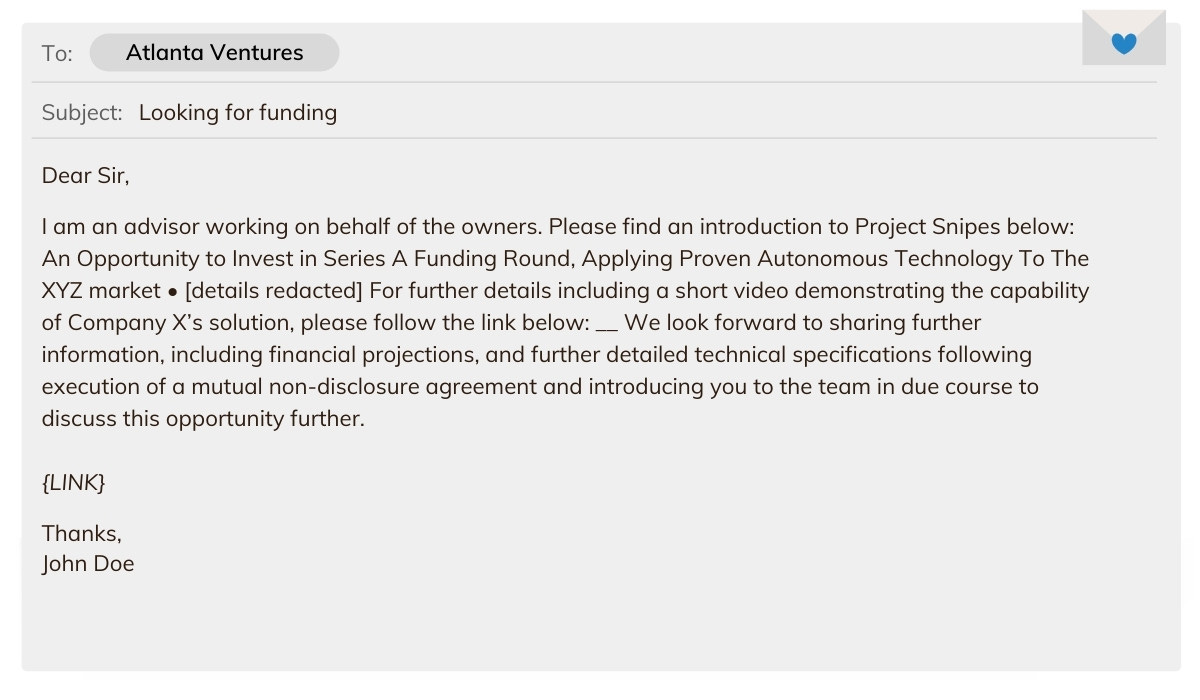 To: Atlanta Ventures

Subject: Looking for funding

Dear Sir,

I am an advisor working on behalf of the owners. Please find an introduction to Project Snipes below: An Opportunity to Invest in Series A Funding Round, Applying Proven Autonomous Technology To The XYZ market • [details redacted] For further details including a short video demonstrating the capability of Company X's solution, please follow the link below: ____ We look forward to sharing further information, including financial projections, and further detailed technical specifications following execution of a mutual non-disclosure agreement and introducing you to the team in due course to discuss this opportunity further.

{LINK}

Thanks,
John Doe